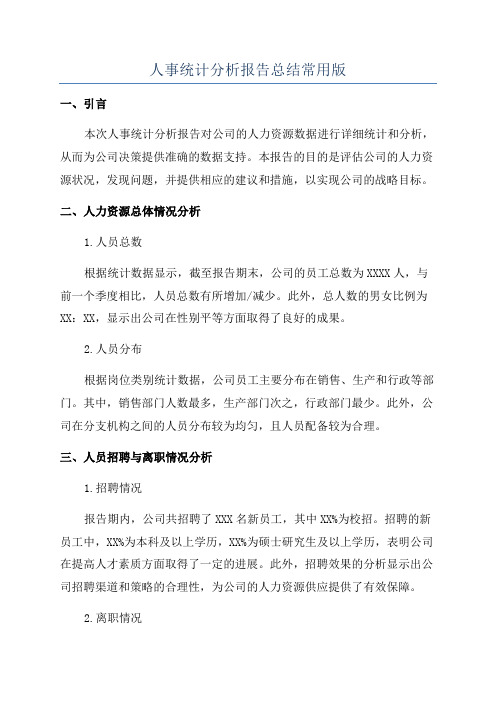 人事统计分析报告总结常用版

一、引言

本次人事统计分析报告对公司的人力资源数据进行详细统计和分析，从而为公司决策提供准确的数据支持。本报告的目的是评估公司的人力资源状况，发现问题，并提供相应的建议和措施，以实现公司的战略目标。

二、人力资源总体情况分析

1.人员总数

根据统计数据显示，截至报告期末，公司的员工总数为XXXX人，与前一个季度相比，人员总数有所增加/减少。此外，总人数的男女比例为XX：XX，显示出公司在性别平等方面取得了良好的成果。

2.人员分布

根据岗位类别统计数据，公司员工主要分布在销售、生产和行政等部门。其中，销售部门人数最多，生产部门次之，行政部门最少。此外，公司在分支机构之间的人员分布较为均匀，且人员配备较为合理。

三、人员招聘与离职情况分析

1.招聘情况

报告期内，公司共招聘了XXX名新员工，其中XX%为校招。招聘的新员工中，XX%为本科及以上学历，XX%为硕士研究生及以上学历，表明公司在提高人才素质方面取得了一定的进展。此外，招聘效果的分析显示出公司招聘渠道和策略的合理性，为公司的人力资源供应提供了有效保障。

2.离职情况